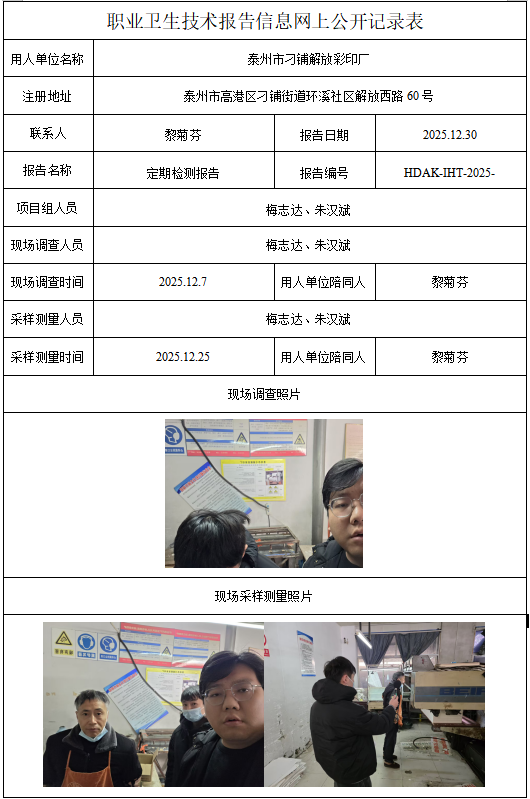 职业卫生技术报告信息网上公开记录表

| 用人单位名称 | 泰州市刁铺解放彩印厂 | | |
|---|---|---|---|
| 注册地址 | 泰州市高港区刁铺街道环溪社区解放西路 60 号 | | |
| 联系人 | 黎菊芬 | 报告日期 | 2025.12.30 |
| 报告名称 | 定期检测报告 | 报告编号 | HDAK-IHT-2025- |
| 项目组人员 | 梅志达、朱汉斌 | | |
| 现场调查人员 | 梅志达、朱汉斌 | | |
| 现场调查时间 | 2025.12.7 | 用人单位陪同人 | 黎菊芬 |
| 采样测量人员 | 梅志达、朱汉斌 | | |
| 采样测量时间 | 2025.12.25 | 用人单位陪同人 | 黎菊芬 |

现场调查照片

现场采样测量照片